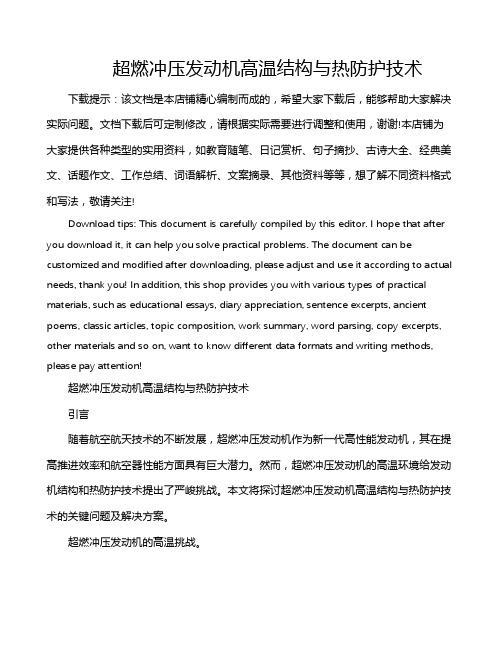 超燃冲压发动机高温结构与热防护技术

下载提示：该文档是本店铺精心编制而成的，希望大家下载后，能够帮助大家解决实际问题。文档下载后可定制修改，请根据实际需要进行调整和使用，谢谢!本店铺为大家提供各种类型的实用资料，如教育随笔、日记赏析、句子摘抄、古诗大全、经典美文、话题作文、工作总结、词语解析、文案摘录、其他资料等等，想了解不同资料格式和写法，敬请关注!

Download tips: This document is carefully compiled by this editor. I hope that after you download it, it can help you solve practical problems. The document can be customized and modified after downloading, please adjust and use it according to actual needs, thank you! In addition, this shop provides you with various types of practical materials, such as educational essays, diary appreciation, sentence excerpts, ancient poems, classic articles, topic composition, work summary, word parsing, copy excerpts, other materials and so on, want to know different data formats and writing methods, please pay attention!

超燃冲压发动机高温结构与热防护技术

引言

随着航空航天技术的不断发展，超燃冲压发动机作为新一代高性能发动机，其在提高推进效率和航空器性能方面具有巨大潜力。然而，超燃冲压发动机的高温环境给发动机结构和热防护技术提出了严峻挑战。本文将探讨超燃冲压发动机高温结构与热防护技术的关键问题及解决方案。

超燃冲压发动机的高温挑战。